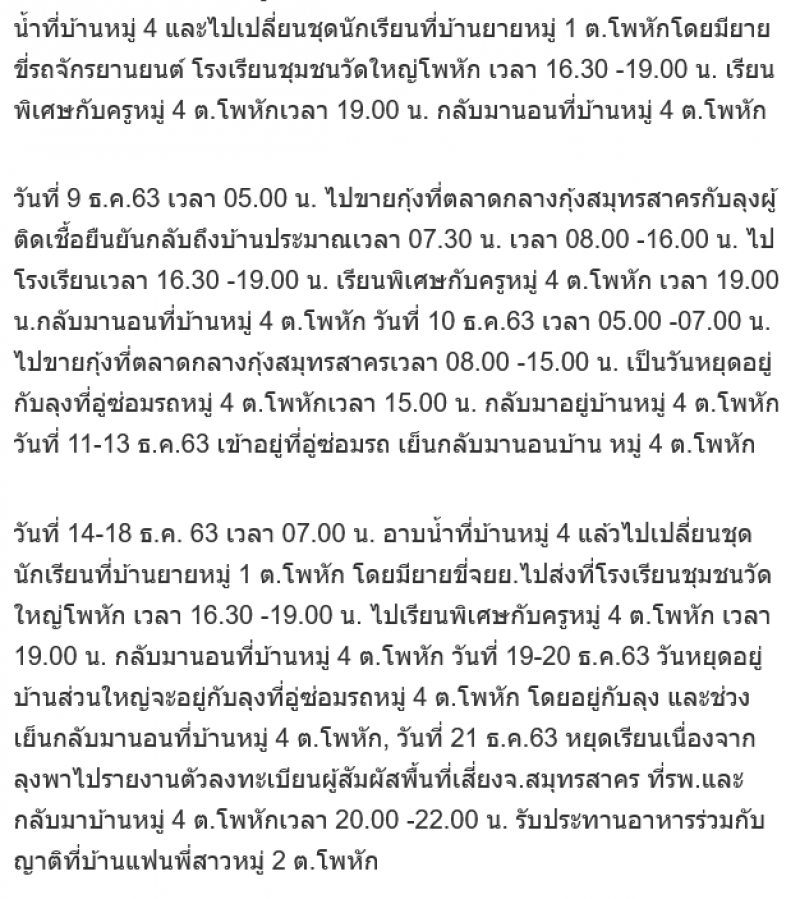 น้ำที่บ้านหมู่ 4 และไปเปลี่ยนชุดนักเรียนที่บ้านยายหมู่ 1 ต.โพหักโดยมียายขี่รถจักรยานยนต์ โรงเรียนชุมชนวัดใหญ่โพหัก เวลา 16.30 -19.00 น. เรียนพิเศษกับครูหมู่ 4 ต.โพหักเวลา 19.00 น. กลับมานอนที่บ้านหมู่ 4 ต.โพหัก

วันที่ 9 ธ.ค.63 เวลา 05.00 น. ไปขายกุ้งที่ตลาดกลางกุ้งสมุทรสาครกับลุงผู้ติดเชื้อยืนยันกลับถึงบ้านประมาณเวลา 07.30 น. เวลา 08.00 -16.00 น. ไปโรงเรียนเวลา 16.30 -19.00 น. เรียนพิเศษกับครูหมู่ 4 ต.โพหัก เวลา 19.00 น.กลับมานอนที่บ้านหมู่ 4 ต.โพหัก วันที่ 10 ธ.ค.63 เวลา 05.00 -07.00 น. ไปขายกุ้งที่ตลาดกลางกุ้งสมุทรสาครเวลา 08.00 -15.00 น. เป็นวันหยุดอยู่กับลุงที่อู่ซ่อมรถหมู่ 4 ต.โพหักเวลา 15.00 น. กลับมาอยู่บ้านหมู่ 4 ต.โพหัก วันที่ 11-13 ธ.ค.63 เข้าอยู่ที่อู่ซ่อมรถ เย็นกลับมานอนบ้าน หมู่ 4 ต.โพหัก

วันที่ 14-18 ธ.ค. 63 เวลา 07.00 น. อาบน้ำที่บ้านหมู่ 4 แล้วไปเปลี่ยนชุดนักเรียนที่บ้านยายหมู่ 1 ต.โพหัก โดยมียายขี่จยย.ไปส่งที่โรงเรียนชุมชนวัดใหญ่โพหัก เวลา 16.30 -19.00 น. ไปเรียนพิเศษกับครูหมู่ 4 ต.โพหัก เวลา 19.00 น. กลับมานอนที่บ้านหมู่ 4 ต.โพหัก วันที่ 19-20 ธ.ค.63 วันหยุดอยู่บ้านส่วนใหญ่จะอยู่กับลุงที่อู่ซ่อมรถหมู่ 4 ต.โพหัก โดยอยู่กับลุง และช่วงเย็นกลับมานอนที่บ้านหมู่ 4 ต.โพหัก, วันที่ 21 ธ.ค.63 หยุดเรียนเนื่องจากลุงพาไปรายงานตัวลงทะเบียนผู้สัมผัสพื้นที่เสี่ยงจ.สมุทรสาคร ที่รพ.และกลับมาบ้านหมู่ 4 ต.โพหักเวลา 20.00 -22.00 น. รับประทานอาหารร่วมกับญาติที่บ้านแฟนพี่สาวหมู่ 2 ต.โพหัก